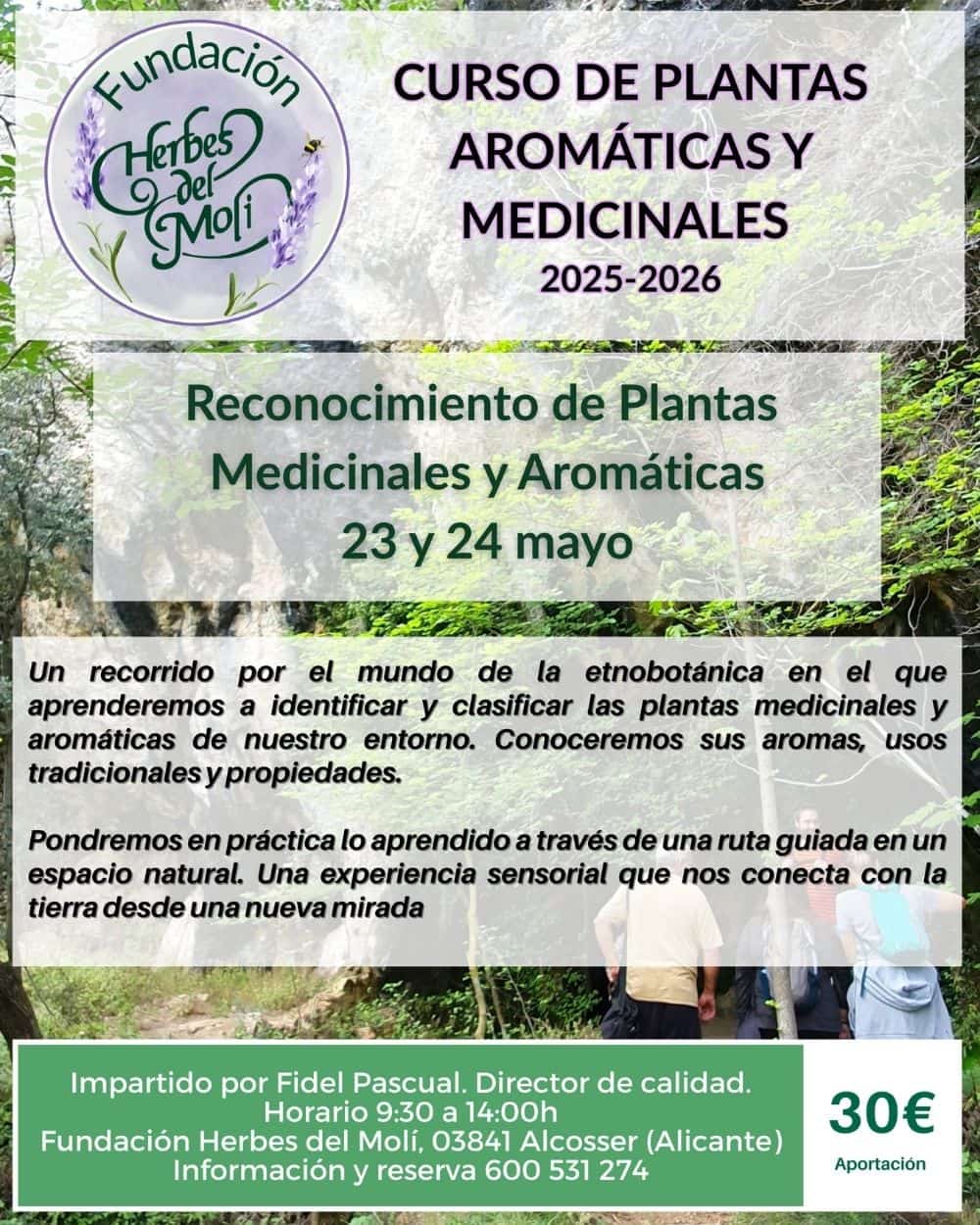 Fundación Herbes del Molí

CURSO DE PLANTAS AROMÁTICAS Y MEDICINALES
2025-2026

Reconocimiento de Plantas Medicinales y Aromáticas
23 y 24 mayo

Un recorrido por el mundo de la etnobotánica en el que aprenderemos a identificar y clasificar las plantas medicinales y aromáticas de nuestro entorno. Conoceremos sus aromas, usos tradicionales y propiedades.

Pondremos en práctica lo aprendido a través de una ruta guiada en un espacio natural. Una experiencia sensorial que nos conecta con la tierra desde una nueva mirada

Impartido por Fidel Pascual. Director de calidad.
Horario 9:30 a 14:00h
Fundación Herbes del Molí, 03841 Alcosser (Alicante)
Información y reserva 600 531 274

30€
Aportación